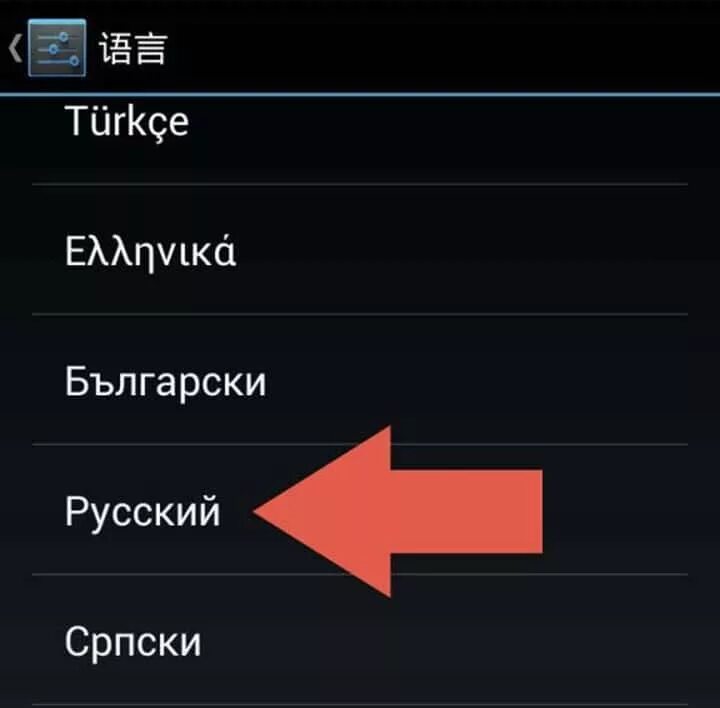 语言

Türkçe

Ελληνικά

Български

Русский

Српски